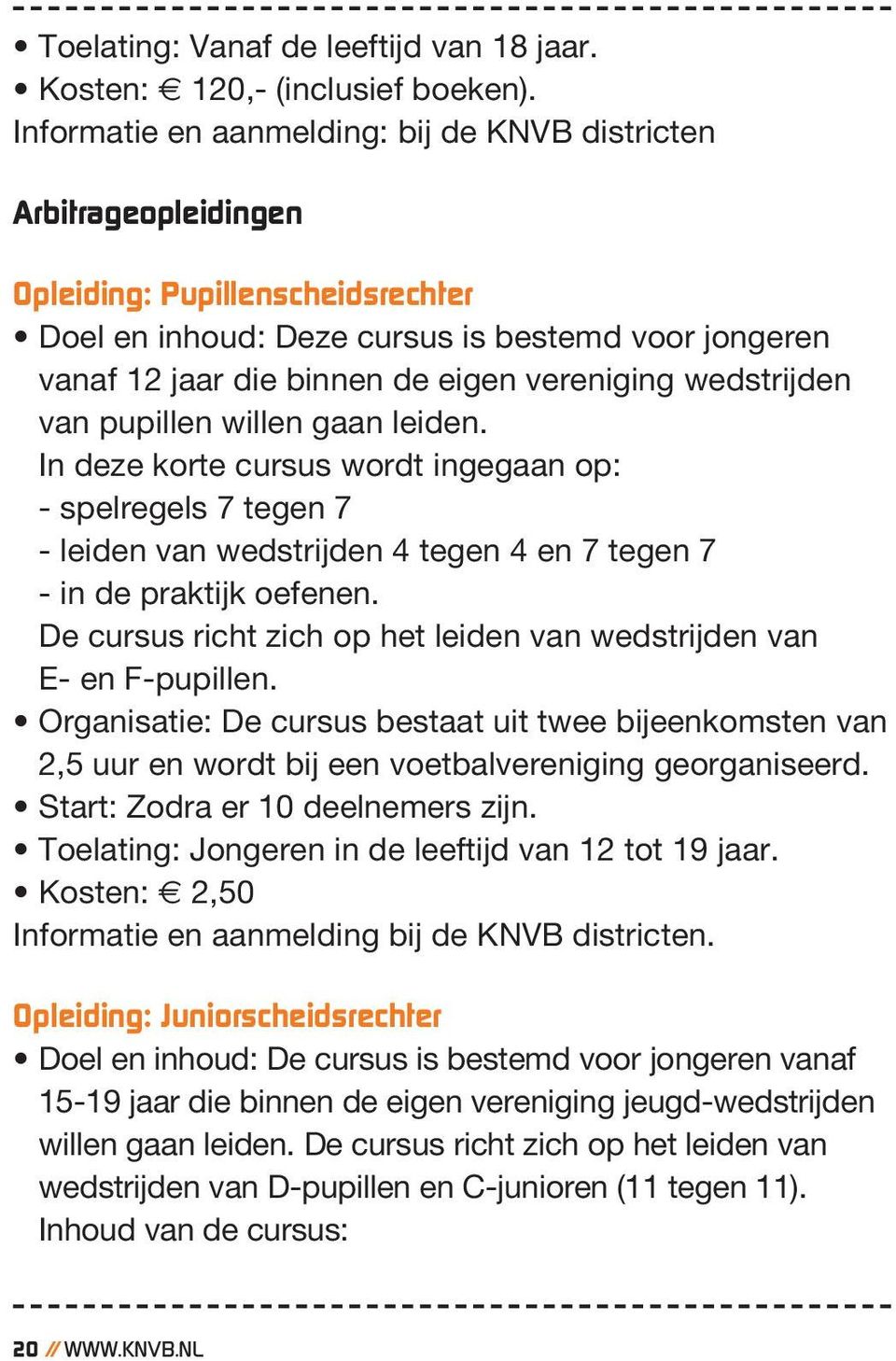 • Toelating: Vanaf de leeftijd van 18 jaar.
• Kosten: € 120,- (inclusief boeken).
Informatie en aanmelding: bij de KNVB districten

Arbitrageopleidingen

Opleiding: Pupillenscheidsrechter
• Doel en inhoud: Deze cursus is bestemd voor jongeren vanaf 12 jaar die binnen de eigen vereniging wedstrijden van pupillen willen gaan leiden.
In deze korte cursus wordt ingegaan op:
- spelregels 7 tegen 7
- leiden van wedstrijden 4 tegen 4 en 7 tegen 7
- in de praktijk oefenen.
De cursus richt zich op het leiden van wedstrijden van E- en F-pupillen.
• Organisatie: De cursus bestaat uit twee bijeenkomsten van 2,5 uur en wordt bij een voetbalvereniging georganiseerd.
• Start: Zodra er 10 deelnemers zijn.
• Toelating: Jongeren in de leeftijd van 12 tot 19 jaar.
• Kosten: € 2,50
Informatie en aanmelding bij de KNVB districten.

Opleiding: Juniorscheidsrechter
• Doel en inhoud: De cursus is bestemd voor jongeren vanaf 15-19 jaar die binnen de eigen vereniging jeugd-wedstrijden willen gaan leiden. De cursus richt zich op het leiden van wedstrijden van D-pupillen en C-junioren (11 tegen 11).
Inhoud van de cursus:

20 // WWW.KNVB.NL